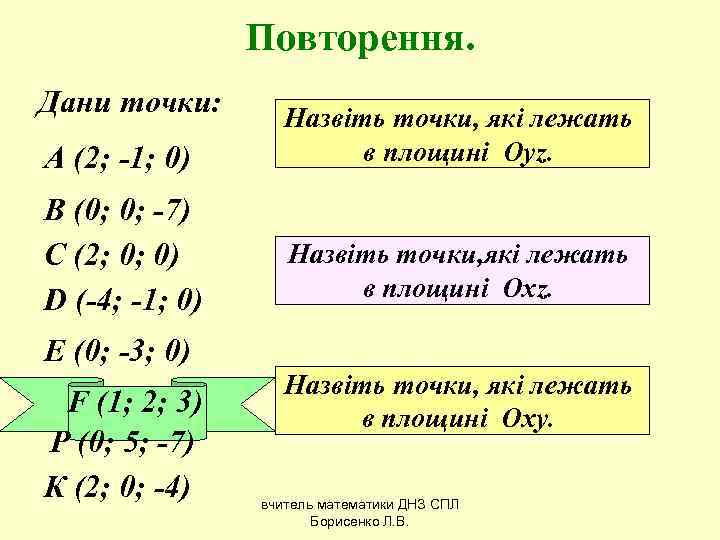 Повторення.

Дани точки:

A (2; -1; 0)

B (0; 0; -7)

C (2; 0; 0)

D (-4; -1; 0)

E (0; -3; 0)

F (1; 2; 3)

P (0; 5; -7)

K (2; 0; -4)

Назвіть точки, які лежать в площині Oyz.

Назвіть точки,які лежать в площині Oxz.

Назвіть точки, які лежать в площині Oxy.

вчитель математики ДНЗ СПЛ Борисенко Л.В.